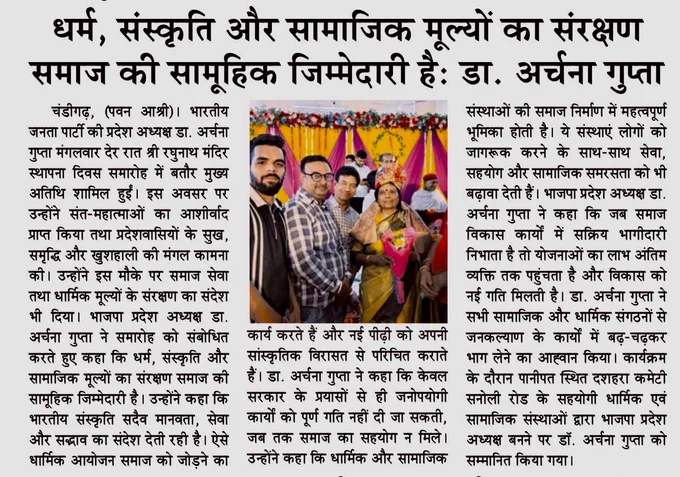 धर्म, संस्कृति और सामाजिक मूल्यों का संरक्षण समाज की सामूहिक जिम्मेदारी है: डा. अर्चना गुप्ता

चंडीगढ़, (पवन आश्री)। भारतीय जनता पार्टी की प्रदेश अध्यक्ष डा. अर्चना गुप्ता मंगलवार देर रात श्री रघुनाथ मंदिर स्थापना दिवस समारोह में बतौर मुख्य अतिथि शामिल हुईं। इस अवसर पर उन्होंने संत-महात्माओं का आशीर्वाद प्राप्त किया तथा प्रदेशवासियों के सुख, समृद्धि और खुशहाली की मंगल कामना की। उन्होंने इस मौके पर समाज सेवा तथा धार्मिक मूल्यों के संरक्षण का संदेश भी दिया। भाजपा प्रदेश अध्यक्ष डा. अर्चना गुप्ता ने समारोह को संबोधित करते हुए कहा कि धर्म, संस्कृति और सामाजिक मूल्यों का संरक्षण समाज की सामूहिक जिम्मेदारी है। उन्होंने कहा कि भारतीय संस्कृति सदैव मानवता, सेवा और सद्भाव का संदेश देती रही है। ऐसे धार्मिक आयोजन समाज को जोड़ने का

कार्य करते हैं और नई पीढ़ी को अपनी सांस्कृतिक विरासत से परिचित कराते हैं। डा. अर्चना गुप्ता ने कहा कि केवल सरकार के प्रयासों से ही जनोपयोगी कार्यों को पूर्ण गति नहीं दी जा सकती, जब तक समाज का सहयोग न मिले। उन्होंने कहा कि धार्मिक और सामाजिक

संस्थाओं की समाज निर्माण में महत्वपूर्ण भूमिका होती है। ये संस्थाएं लोगों को जागरूक करने के साथ-साथ सेवा, सहयोग और सामाजिक समरसता को भी बढ़ावा देती हैं। भाजपा प्रदेश अध्यक्ष डा. अर्चना गुप्ता ने कहा कि जब समाज विकास कार्यों में सक्रिय भागीदारी निभाता है तो योजनाओं का लाभ अंतिम व्यक्ति तक पहुंचता है और विकास को नई गति मिलती है। डा. अर्चना गुप्ता ने सभी सामाजिक और धार्मिक संगठनों से जनकल्याण के कार्यों में बढ़-चढ़कर भाग लेने का आह्वान किया। कार्यक्रम के दौरान पानीपत स्थित दशहरा कमेटी सनोली रोड के सहयोगी धार्मिक एवं सामाजिक संस्थाओं द्वारा भाजपा प्रदेश अध्यक्ष बनने पर डॉ. अर्चना गुप्ता को सम्मानित किया गया।